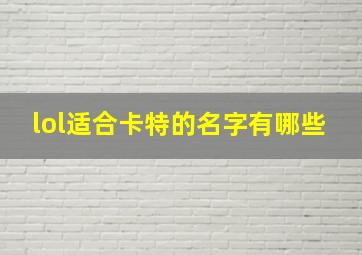 lol适合卡特的名字有哪些